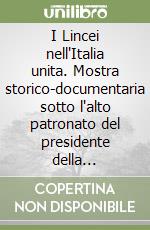 unilibro

I Lincei nell'Italia unita. Mostra storico-documentaria sotto l'alto patronato del presidente della...

COPERTINA NON DISPONIBILE